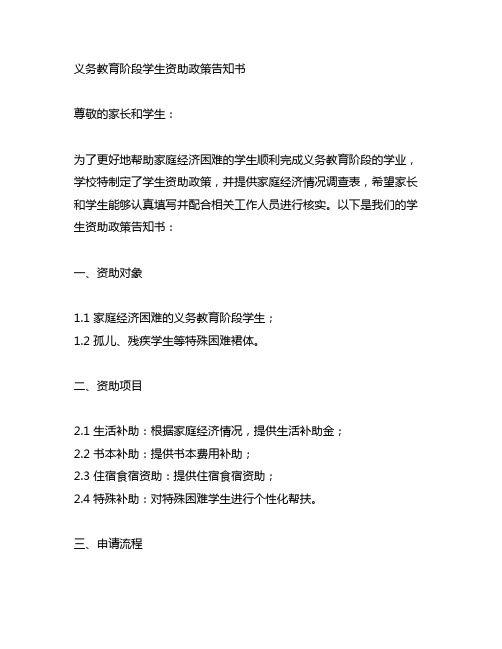 义务教育阶段学生资助政策告知书

尊敬的家长和学生：

为了更好地帮助家庭经济困难的学生顺利完成义务教育阶段的学业，学校特制定了学生资助政策，并提供家庭经济情况调查表，希望家长和学生能够认真填写并配合相关工作人员进行核实。以下是我们的学生资助政策告知书：

一、资助对象

1.1 家庭经济困难的义务教育阶段学生；
1.2 孤儿、残疾学生等特殊困难裙体。

二、资助项目

2.1 生活补助：根据家庭经济情况，提供生活补助金；
2.2 书本补助：提供书本费用补助；
2.3 住宿食宿资助：提供住宿食宿资助；
2.4 特殊补助：对特殊困难学生进行个性化帮扶。

三、申请流程